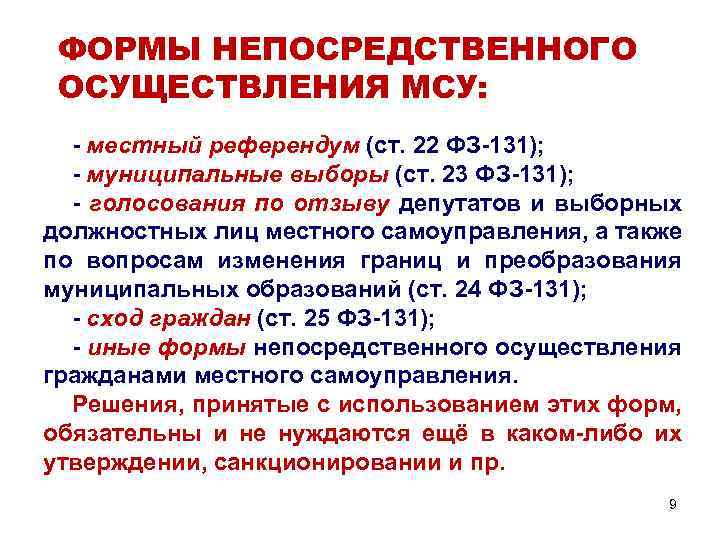 ФОРМЫ НЕПОСРЕДСТВЕННОГО ОСУЩЕСТВЛЕНИЯ МСУ:

- местный референдум (ст. 22 ФЗ-131);
- муниципальные выборы (ст. 23 ФЗ-131);
- голосования по отзыву депутатов и выборных должностных лиц местного самоуправления, а также по вопросам изменения границ и преобразования муниципальных образований (ст. 24 ФЗ-131);
- сход граждан (ст. 25 ФЗ-131);
- иные формы непосредственного осуществления гражданами местного самоуправления.

Решения, принятые с использованием этих форм, обязательны и не нуждаются ещё в каком-либо их утверждении, санкционировании и пр.

9